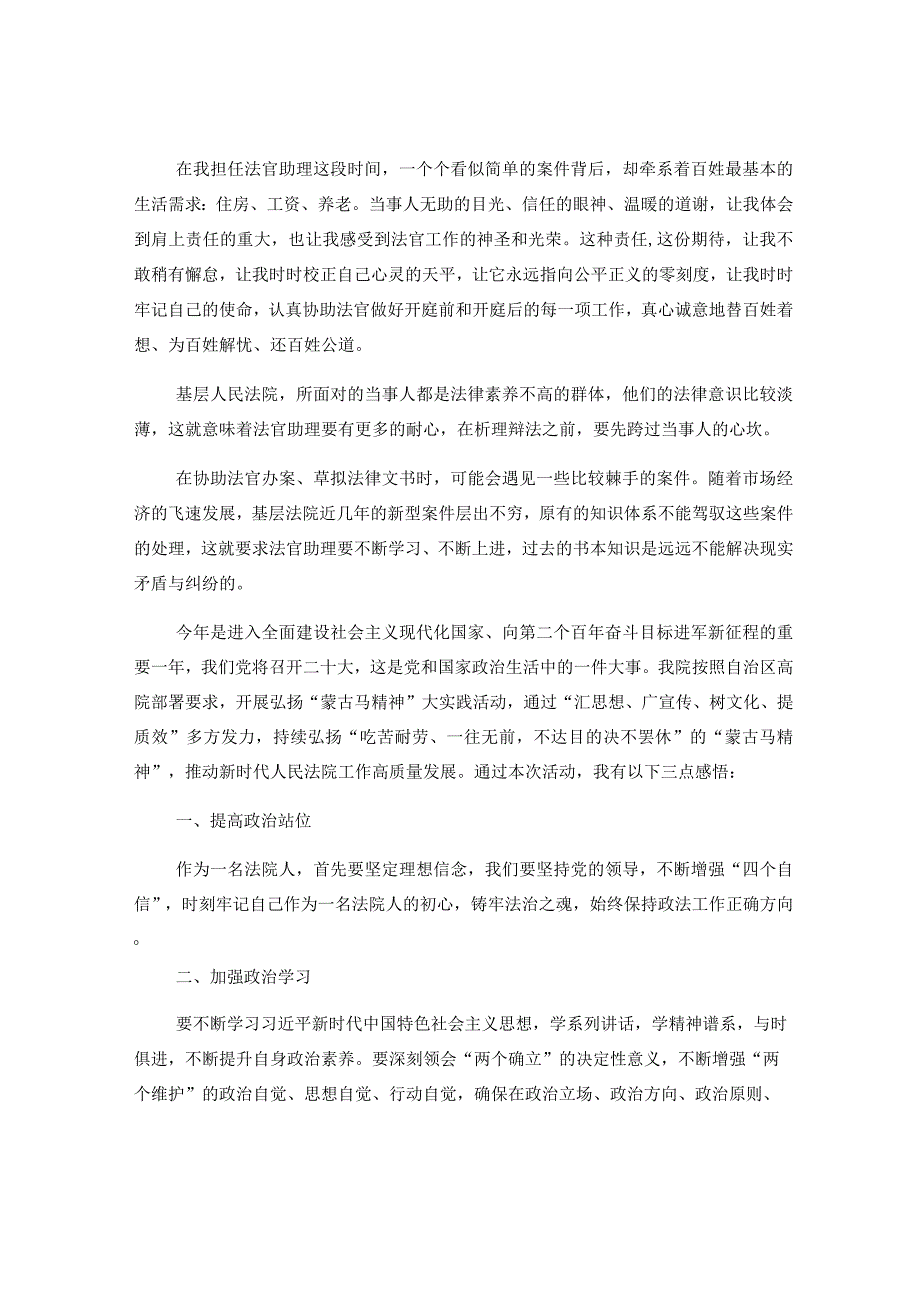 在我担任法官助理这段时间，一个个看似简单的案件背后，却牵系着百姓最基本的生活需求：住房、工资、养老。当事人无助的目光、信任的眼神、温暖的道谢，让我体会到肩上责任的重大，也让我感受到法官工作的神圣和光荣。这种责任,这份期待，让我不敢稍有懈怠，让我时时校正自己心灵的天平，让它永远指向公平正义的零刻度，让我时时牢记自己的使命，认真协助法官做好开庭前和开庭后的每一项工作，真心诚意地替百姓着想、为百姓解忧、还百姓公道。

基层人民法院，所面对的当事人都是法律素养不高的群体，他们的法律意识比较淡薄，这就意味着法官助理要有更多的耐心，在析理辩法之前，要先跨过当事人的心坎。

在协助法官办案、草拟法律文书时，可能会遇见一些比较棘手的案件。随着市场经济的飞速发展，基层法院近几年的新型案件层出不穷，原有的知识体系不能驾驭这些案件的处理，这就要求法官助理要不断学习、不断上进，过去的书本知识是远远不能解决现实矛盾与纠纷的。

今年是进入全面建设社会主义现代化国家、向第二个百年奋斗目标进军新征程的重要一年，我们党将召开二十大，这是党和国家政治生活中的一件大事。我院按照自治区高院部署要求，开展弘扬“蒙古马精神”大实践活动，通过“汇思想、广宣传、树文化、提质效”多方发力，持续弘扬“吃苦耐劳、一往无前，不达目的决不罢休”的“蒙古马精神”，推动新时代人民法院工作高质量发展。通过本次活动，我有以下三点感悟：

一、提高政治站位

作为一名法院人，首先要坚定理想信念，我们要坚持党的领导，不断增强“四个自信”，时刻牢记自己作为一名法院人的初心，铸牢法治之魂，始终保持政法工作正确方向。

二、加强政治学习

要不断学习习近平新时代中国特色社会主义思想，学系列讲话，学精神谱系，与时俱进，不断提升自身政治素养。要深刻领会“两个确立”的决定性意义，不断增强“两个维护”的政治自觉、思想自觉、行动自觉，确保在政治立场、政治方向、政治原则、